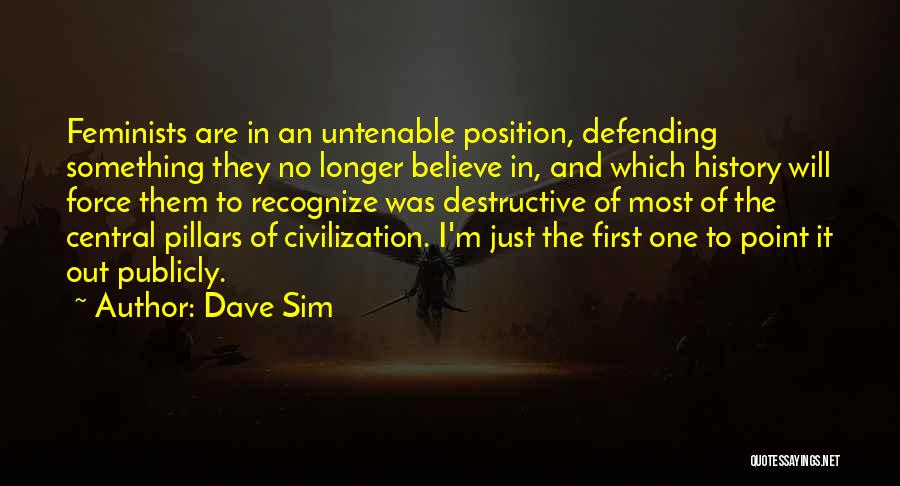 Feminists are in an untenable position, defending something they no longer believe in, and which history will force them to recognize was destructive of most of the central pillars of civilization. I'm just the first one to point it out publicly.

~ Author: Dave Sim

QUOTESSAYINGS.NET